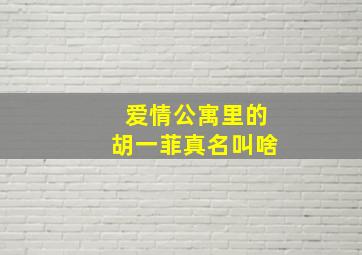 爱情公寓里的
胡一菲真名叫啥